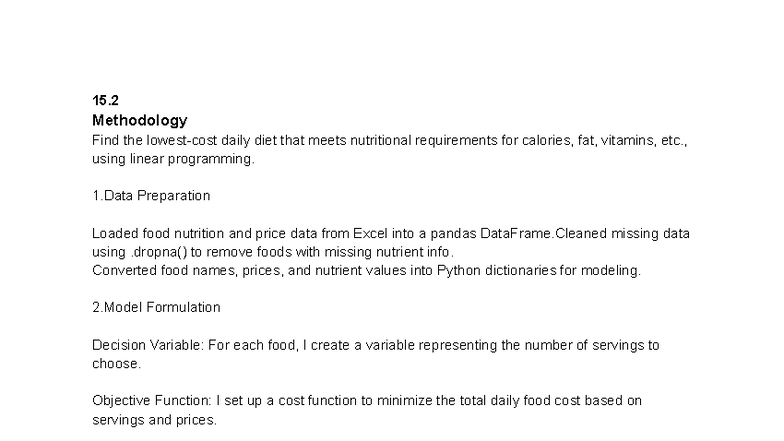 15.2
Methodology
Find the lowest-cost daily diet that meets nutritional requirements for calories, fat, vitamins, etc., using linear programming.

1.Data Preparation

Loaded food nutrition and price data from Excel into a pandas DataFrame.Cleaned missing data using .dropna() to remove foods with missing nutrient info.
Converted food names, prices, and nutrient values into Python dictionaries for modeling.

2.Model Formulation

Decision Variable: For each food, I create a variable representing the number of servings to choose.

Objective Function: I set up a cost function to minimize the total daily food cost based on servings and prices.